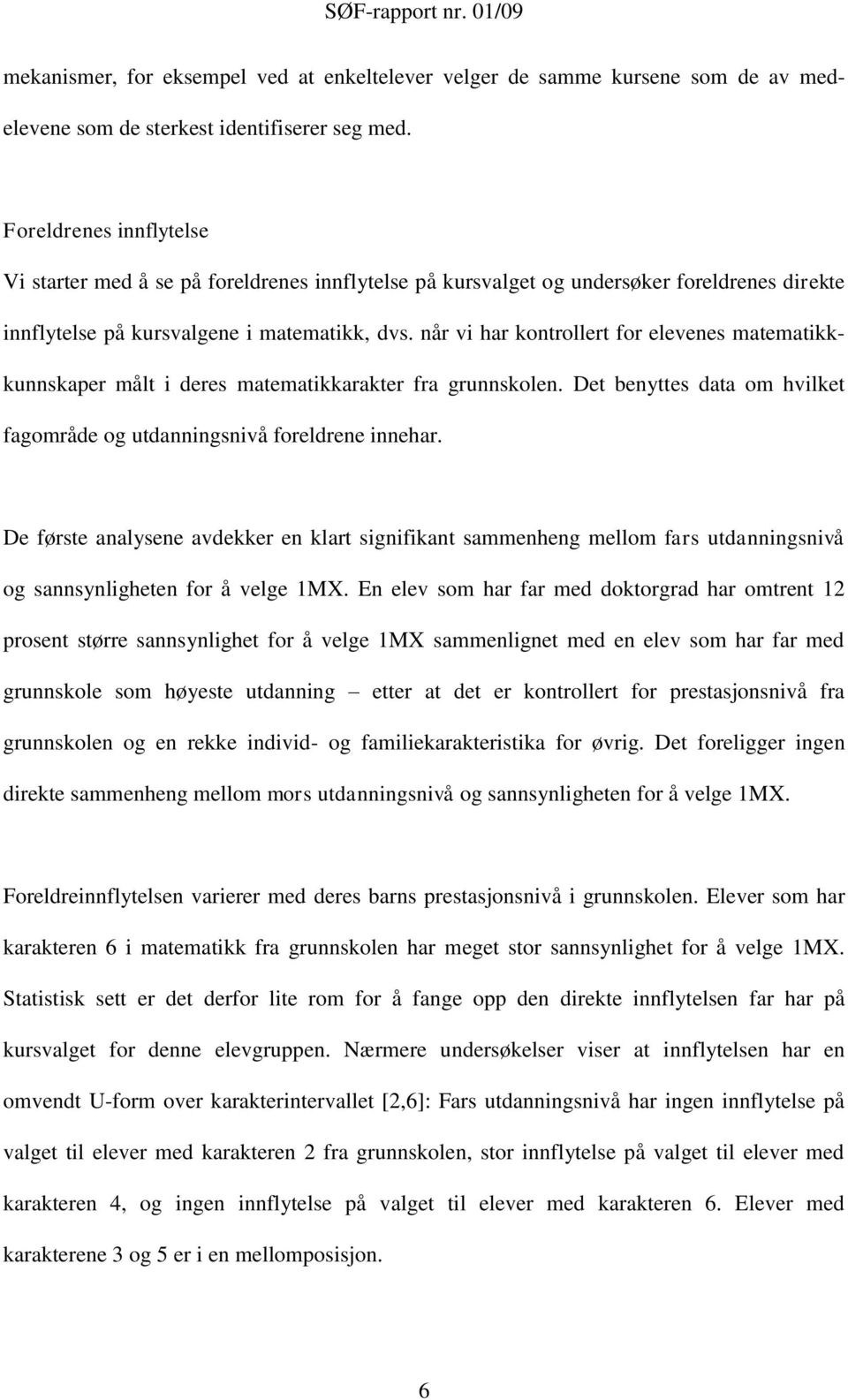 SØF-rapport nr. 01/09

mekanismer, for eksempel ved at enkeltelever velger de samme kursene som de av medelevene som de sterkest identifiserer seg med.

Foreldrenes innflytelse
Vi starter med å se på foreldrenes innflytelse på kursvalget og undersøker foreldrenes direkte innflytelse på kursvalgene i matematikk, dvs. når vi har kontrollert for elevenes matematikkkunnskaper målt i deres matematikkarakter fra grunnskolen. Det benyttes data om hvilket fagområde og utdanningsnivå foreldrene innehar.

De første analysene avdekker en klart signifikant sammenheng mellom fars utdanningsnivå og sannsynligheten for å velge 1MX. En elev som har far med doktorgrad har omtrent 12 prosent større sannsynlighet for å velge 1MX sammenlignet med en elev som har far med grunnskole som høyeste utdanning – etter at det er kontrollert for prestasjonsnivå fra grunnskolen og en rekke individ- og familiekarakteristika for øvrig. Det foreligger ingen direkte sammenheng mellom mors utdanningsnivå og sannsynligheten for å velge 1MX.

Foreldreinnflytelsen varierer med deres barns prestasjonsnivå i grunnskolen. Elever som har karakteren 6 i matematikk fra grunnskolen har meget stor sannsynlighet for å velge 1MX. Statistisk sett er det derfor lite rom for å fange opp den direkte innflytelsen far har på kursvalget for denne elevgruppen. Nærmere undersøkelser viser at innflytelsen har en omvendt U-form over karakterintervallet [2,6]: Fars utdanningsnivå har ingen innflytelse på valget til elever med karakteren 2 fra grunnskolen, stor innflytelse på valget til elever med karakteren 4, og ingen innflytelse på valget til elever med karakteren 6. Elever med karakterene 3 og 5 er i en mellomposisjon.

6